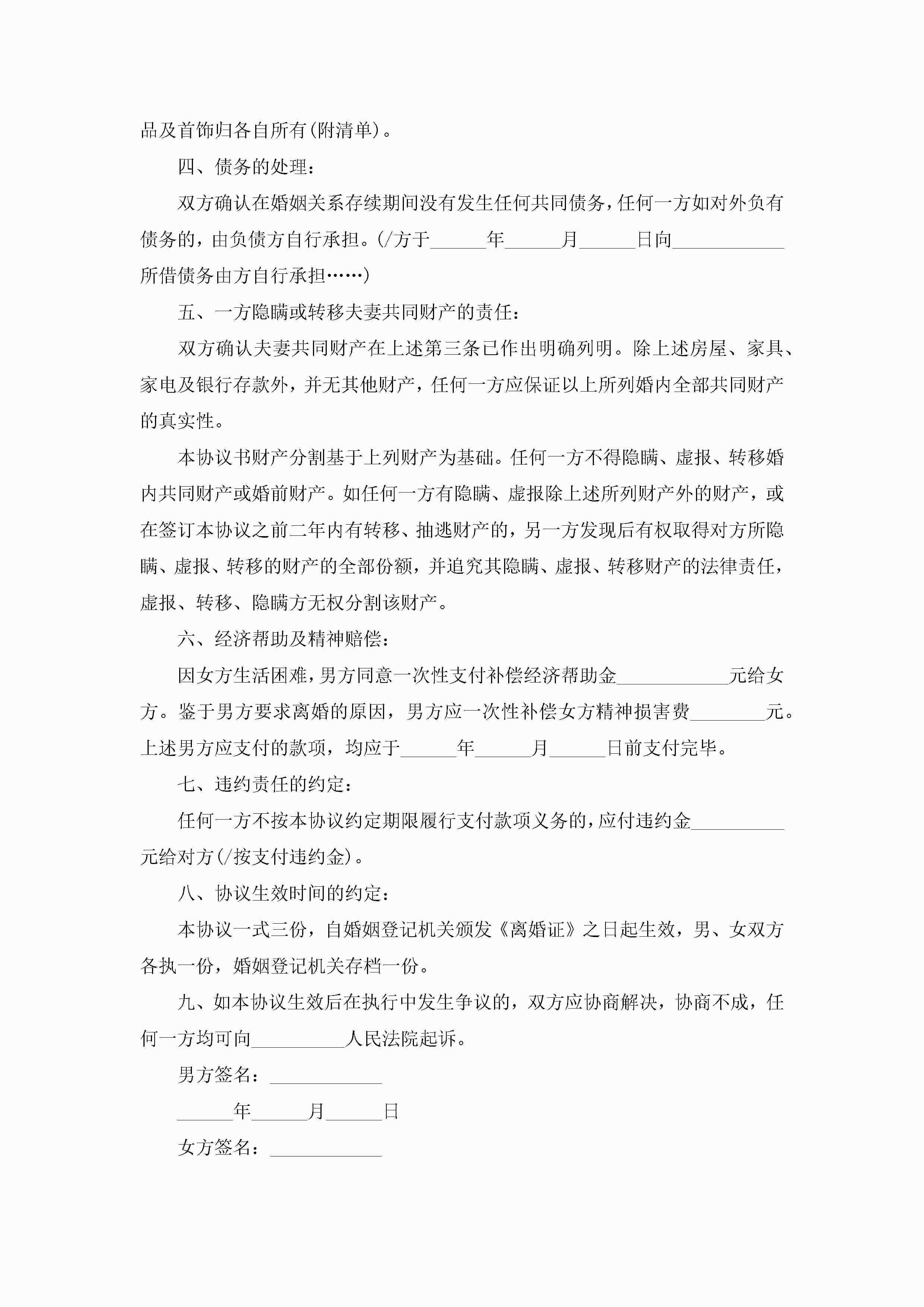 品及首饰归各自所有(附清单)。

四、债务的处理：

双方确认在婚姻关系存续期间没有发生任何共同债务，任何一方如对外负有债务的，由负债方自行承担。(/方于______年______月______日向____________所借债务由方自行承担……)

五、一方隐瞒或转移夫妻共同财产的责任：

双方确认夫妻共同财产在上述第三条已作出明确列明。除上述房屋、家具、家电及银行存款外，并无其他财产，任何一方应保证以上所列婚内全部共同财产的真实性。

本协议书财产分割基于上列财产为基础。任何一方不得隐瞒、虚报、转移婚内共同财产或婚前财产。如任何一方有隐瞒、虚报除上述所列财产外的财产，或在签订本协议之前二年内有转移、抽逃财产的，另一方发现后有权取得对方所隐瞒、虚报、转移的财产的全部份额，并追究其隐瞒、虚报、转移财产的法律责任，虚报、转移、隐瞒方无权分割该财产。

六、经济帮助及精神赔偿：

因女方生活困难，男方同意一次性支付补偿经济帮助金____________元给女方。鉴于男方要求离婚的原因，男方应一次性补偿女方精神损害费________元。上述男方应支付的款项，均应于______年______月______日前支付完毕。

七、违约责任的约定：

任何一方不按本协议约定期限履行支付款项义务的，应付违约金__________元给对方(/按支付违约金)。

八、协议生效时间的约定：

本协议一式三份，自婚姻登记机关颁发《离婚证》之日起生效，男、女双方各执一份，婚姻登记机关存档一份。

九、如本协议生效后在执行中发生争议的，双方应协商解决，协商不成，任何一方均可向__________人民法院起诉。

男方签名：____________

______年______月______日

女方签名：____________